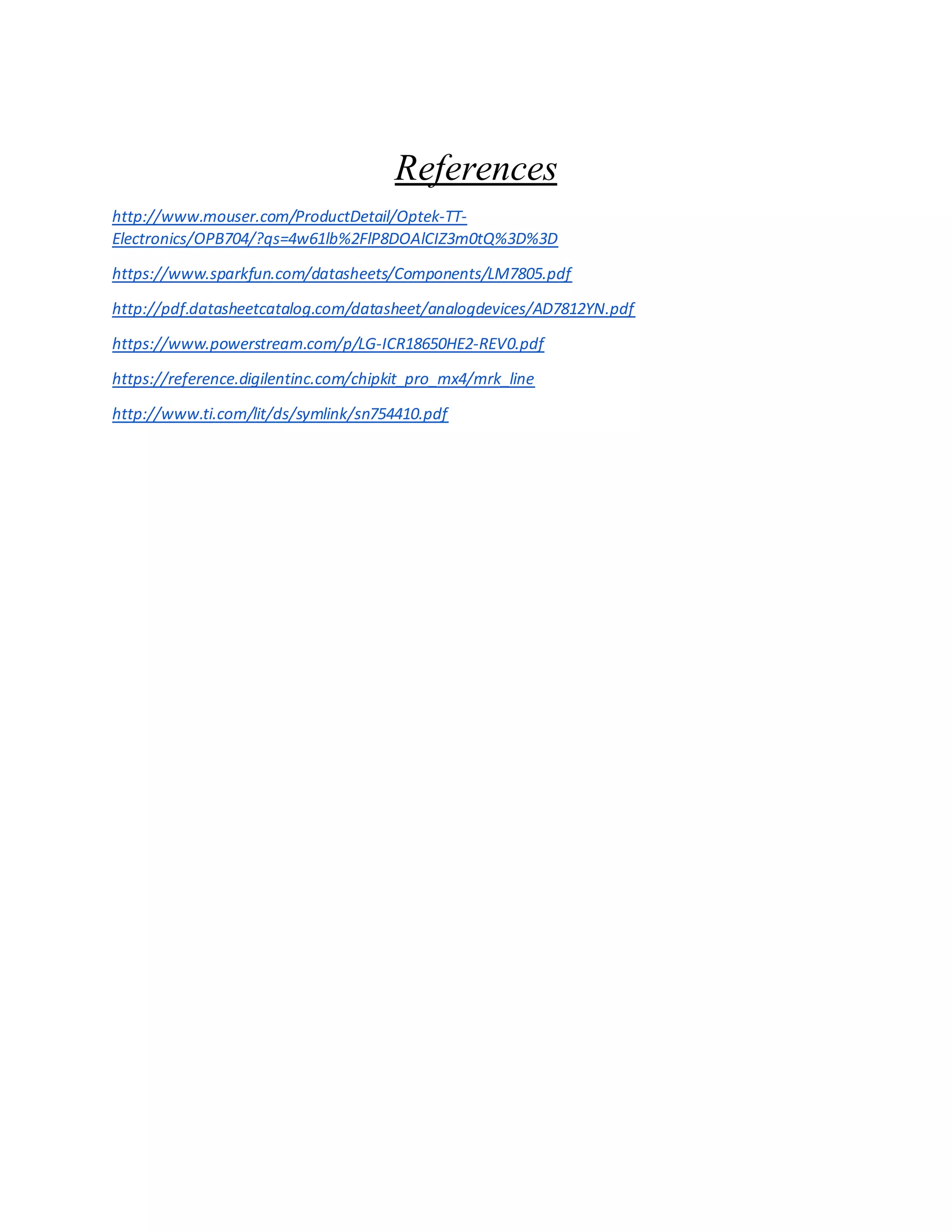 References

http://www.mouser.com/ProductDetail/Optek-TT-Electronics/OPB704/?qs=4w61lb%2FlP8DOAlCIZ3m0tQ%3D%3D

https://www.sparkfun.com/datasheets/Components/LM7805.pdf

http://pdf.datasheetcatalog.com/datasheet/analogdevices/AD7812YN.pdf

https://www.powerstream.com/p/LG-ICR18650HE2-REV0.pdf

https://reference.digilentinc.com/chipkit_pro_mx4/mrk_line

http://www.ti.com/lit/ds/symlink/sn754410.pdf